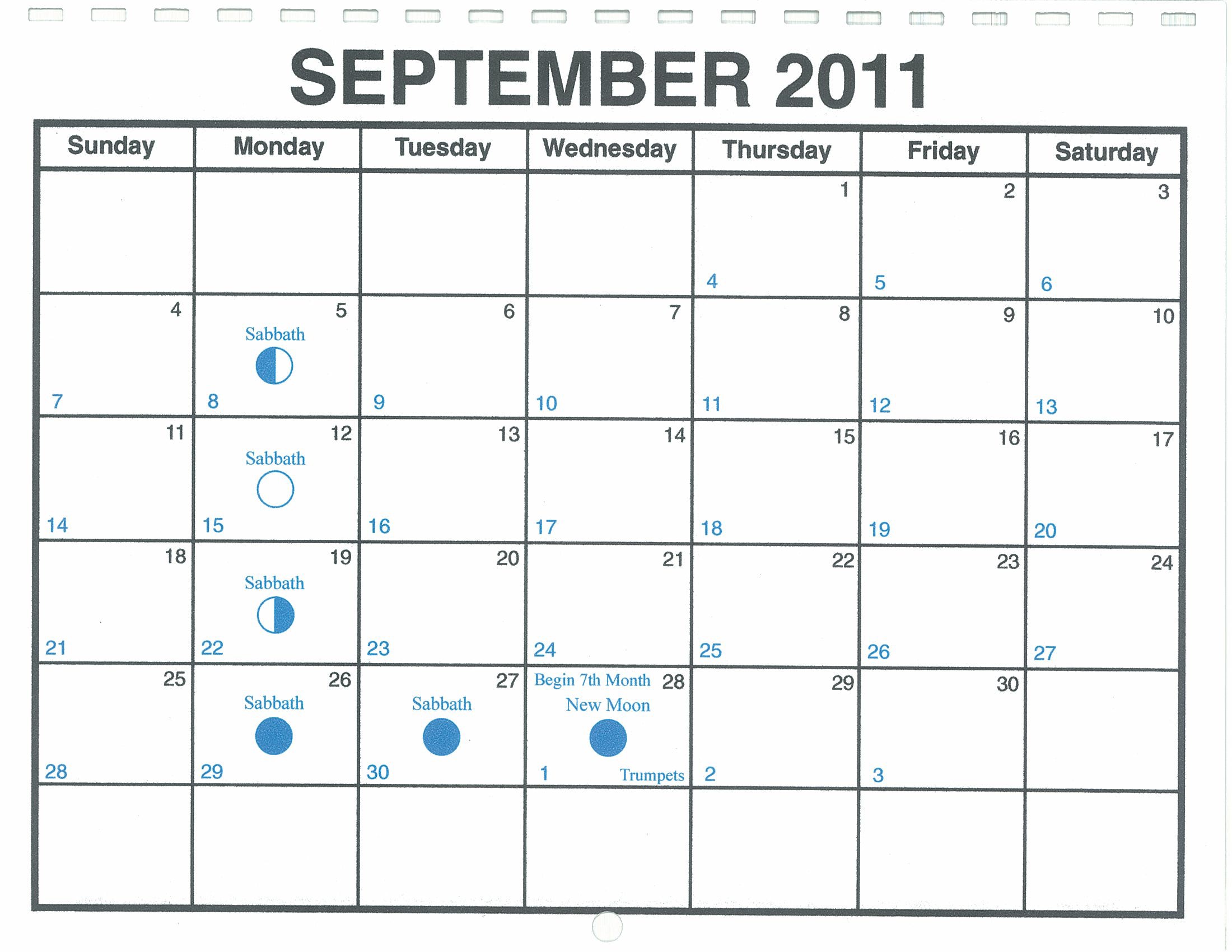 SEPTEMBER 2011

| Sunday | Monday | Tuesday | Wednesday | Thursday | Friday | Saturday |
|---|---|---|---|---|---|---|
|  |  |  |  | 1 4 | 2 5 | 3 6 |
| 4 7 | 5 Sabbath 8 | 6 9 | 7 10 | 8 11 | 9 12 | 10 13 |
| 11 14 | 12 Sabbath 15 | 13 16 | 14 17 | 15 18 | 16 19 | 17 20 |
| 18 21 | 19 Sabbath 22 | 20 23 | 21 24 | 22 25 | 23 26 | 24 27 |
| 25 28 | 26 Sabbath 29 | 27 Sabbath 30 | Begin 7th Month 28 New Moon 1 Trumpets | 29 2 | 30 3 |  |
|  |  |  |  |  |  |  |